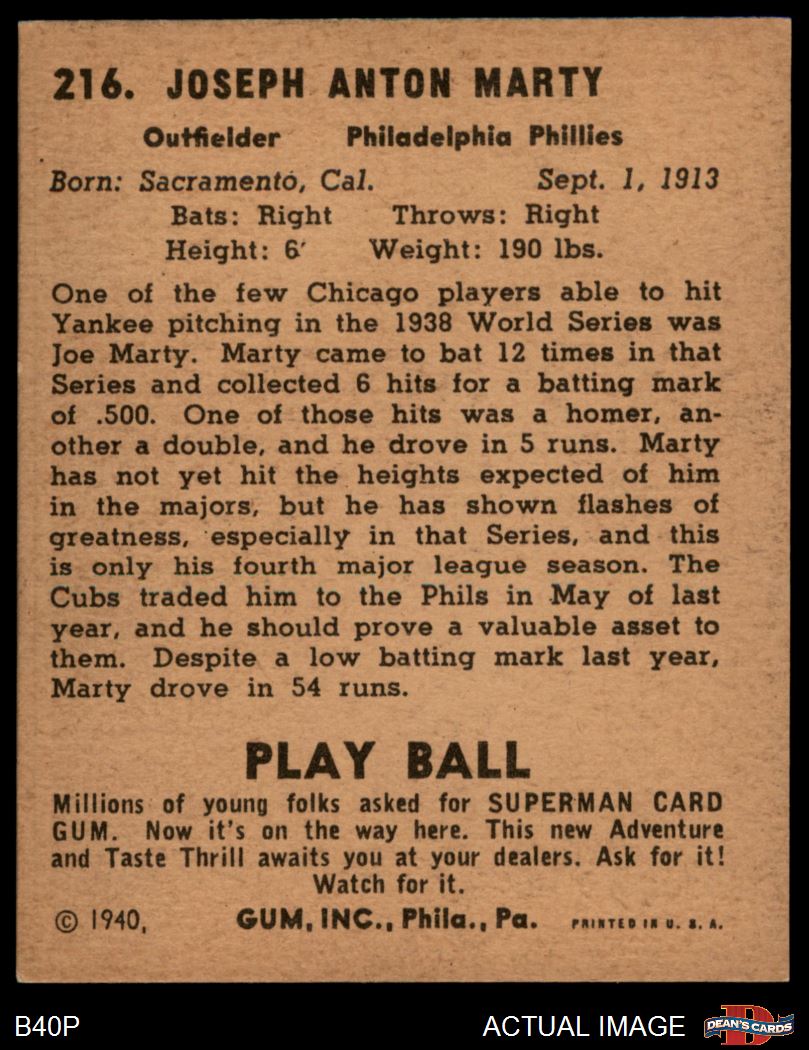 216. JOSEPH ANTON MARTY

Outfielder Philadelphia Phillies

Born: Sacramento, Cal. Sept. 1, 1913
Bats: Right Throws: Right
Height: 6' Weight: 190 lbs.

One of the few Chicago players able to hit Yankee pitching in the 1938 World Series was Joe Marty. Marty came to bat 12 times in that Series and collected 6 hits for a batting mark of .500. One of those hits was a homer, another a double, and he drove in 5 runs. Marty has not yet hit the heights expected of him in the majors, but he has shown flashes of greatness, especially in that Series, and this is only his fourth major league season. The Cubs traded him to the Phils in May of last year, and he should prove a valuable asset to them. Despite a low batting mark last year, Marty drove in 54 runs.

PLAY BALL

Millions of young folks asked for SUPERMAN CARD GUM. Now it's on the way here. This new Adventure and Taste Thrill awaits you at your dealers. Ask for it! Watch for it.

© 1940, GUM, INC., Phila., Pa. PRINTED IN U. S. A.

B40P

ACTUAL IMAGE

DEAN'S CARDS